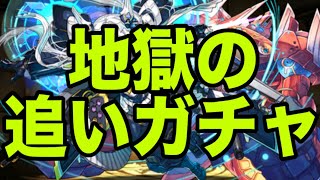 地獄の
追いガチャ